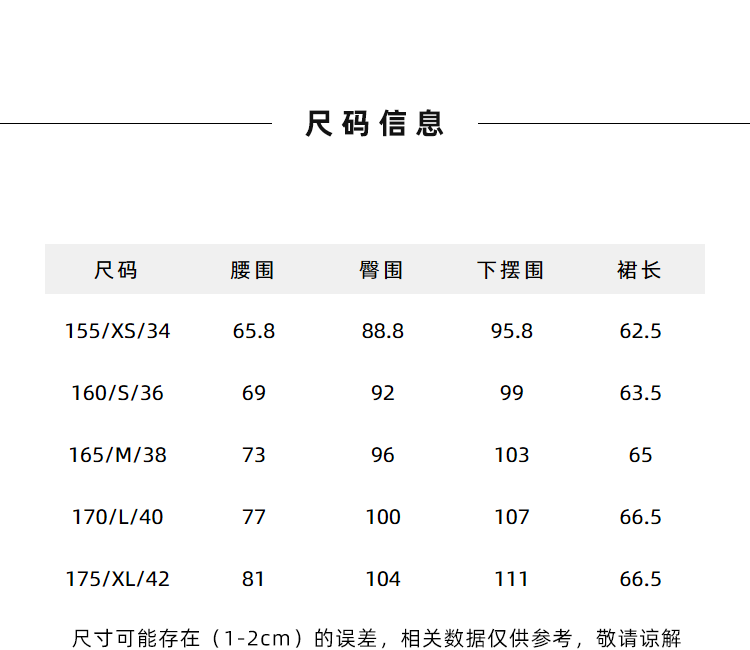 尺码信息

| 尺码 | 腰围 | 臀围 | 下摆围 | 裙长 |
|---|---|---|---|---|
| 155/XS/34 | 65.8 | 88.8 | 95.8 | 62.5 |
| 160/S/36 | 69 | 92 | 99 | 63.5 |
| 165/M/38 | 73 | 96 | 103 | 65 |
| 170/L/40 | 77 | 100 | 107 | 66.5 |
| 175/XL/42 | 81 | 104 | 111 | 66.5 |

尺寸可能存在（1-2cm）的误差，相关数据仅供参考，敬请谅解